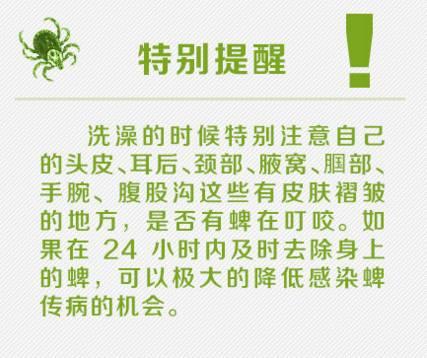 特别提醒 !

洗澡的时候特别注意自己的头皮、耳后、颈部、腋窝、腘部、手腕、腹股沟这些有皮肤褶皱的地方，是否有蜱在叮咬。如果在 24 小时内及时去除身上的蜱，可以极大的降低感染蜱传病的机会。